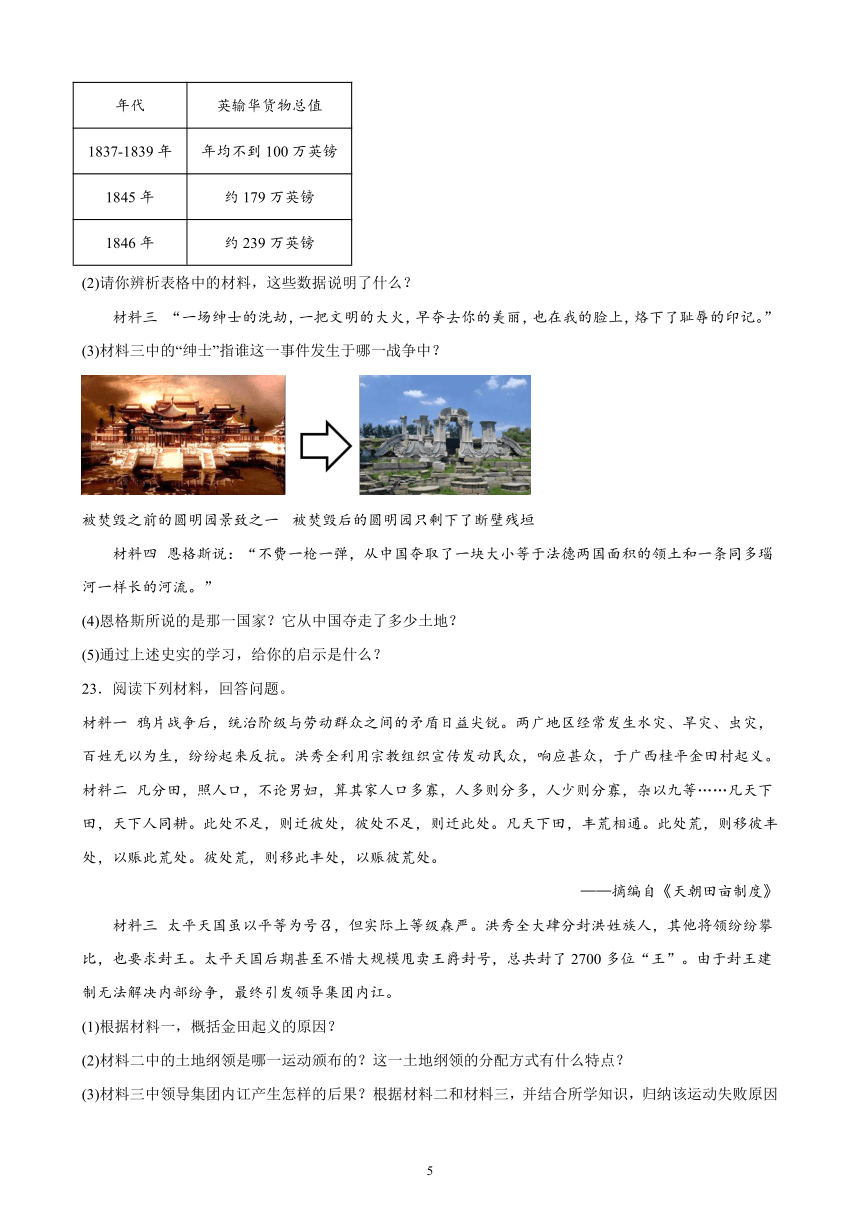 | 年代 | 英输华货物总值 |
|---|---|
| 1837-1839 年 | 年均不到 100 万英镑 |
| 1845 年 | 约 179 万英镑 |
| 1846 年 | 约 239 万英镑 |

(2)请你辨析表格中的材料，这些数据说明了什么？

材料三 “一场绅士的洗劫，一把文明的大火，早夺去你的美丽，也在我的脸上，烙下了耻辱的印记。”

(3)材料三中的“绅士”指谁这一事件发生于哪一战争中？

被焚毁之前的圆明园景致之一 被焚毁后的圆明园只剩下了断壁残垣

材料四 恩格斯说：“不费一枪一弹，从中国夺取了一块大小等于法德两国面积的领土和一条同多瑙河一样长的河流。”

(4)恩格斯所说的是那一国家？它从中国夺走了多少土地？

(5)通过上述史实的学习，给你的启示是什么？

23．阅读下列材料，回答问题。

材料一 鸦片战争后，统治阶级与劳动群众之间的矛盾日益尖锐。两广地区经常发生水灾、旱灾、虫灾，百姓无以为生，纷纷起来反抗。洪秀全利用宗教组织宣传发动民众，响应甚众，于广西桂平金田村起义。

材料二 凡分田，照人口，不论男妇，算其家人口多寡，人多则分多，人少则分寡，杂以九等……凡天下田，天下人同耕。此处不足，则迁彼处，彼处不足，则迁此处。凡天下田，丰荒相通。此处荒，则移彼丰处，以赈此荒处。彼处荒，则移此丰处，以赈彼荒处。

——摘编自《天朝田亩制度》

材料三 太平天国虽以平等为号召，但实际上等级森严。洪秀全大肆分封洪姓族人，其他将领纷纷攀比，也要求封王。太平天国后期甚至不惜大规模甩卖王爵封号，总共封了 2700 多位“王”。由于封王建制无法解决内部纷争，最终引发领导集团内讧。

(1)根据材料一，概括金田起义的原因？

(2)材料二中的土地纲领是哪一运动颁布的？这一土地纲领的分配方式有什么特点？

(3)材料三中领导集团内讧产生怎样的后果？根据材料二和材料三，并结合所学知识，归纳该运动失败原因

5